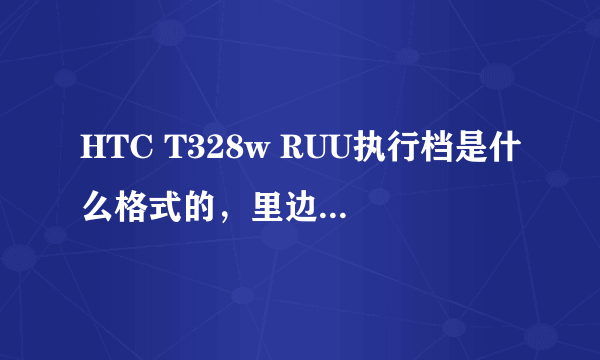 HTC T328w RUU执行档是什么格式的，里边...